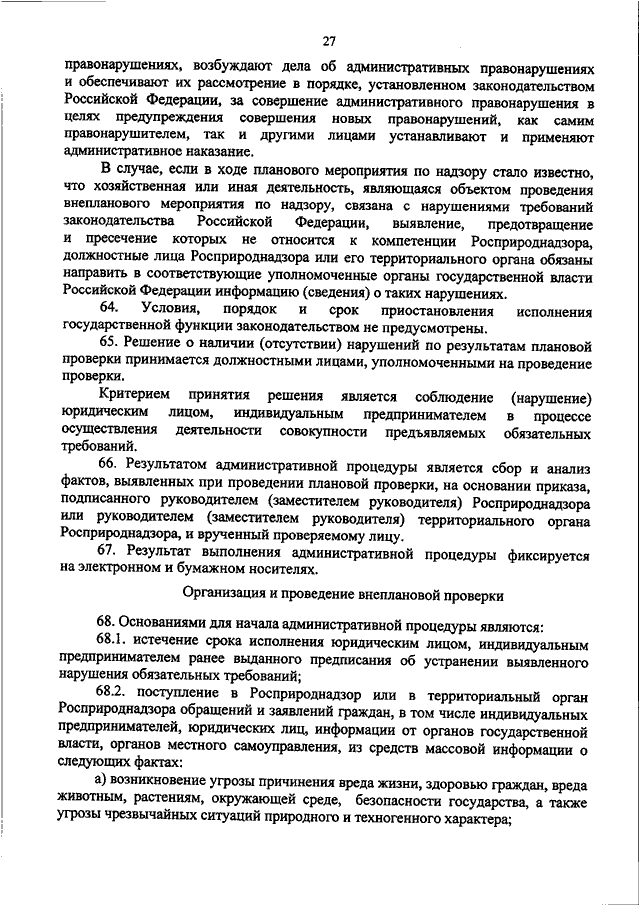 27

правонарушениях, возбуждают дела об административных правонарушениях и обеспечивают их рассмотрение в порядке, установленном законодательством Российской Федерации, за совершение административного правонарушения в целях предупреждения совершения новых правонарушений, как самим правонарушителем, так и другими лицами устанавливают и применяют административное наказание.

В случае, если в ходе планового мероприятия по надзору стало известно, что хозяйственная или иная деятельность, являющаяся объектом проведения внепланового мероприятия по надзору, связана с нарушениями требований законодательства Российской Федерации, выявление, предотвращение и пресечение которых не относится к компетенции Росприроднадзора, должностные лица Росприроднадзора или его территориального органа обязаны направить в соответствующие уполномоченные органы государственной власти Российской Федерации информацию (сведения) о таких нарушениях.

64. Условия, порядок и срок приостановления исполнения государственной функции законодательством не предусмотрены.

65. Решение о наличии (отсутствии) нарушений по результатам плановой проверки принимается должностными лицами, уполномоченными на проведение проверки.

Критерием принятия решения является соблюдение (нарушение) юридическим лицом, индивидуальным предпринимателем в процессе осуществления деятельности совокупности предъявляемых обязательных требований.

66. Результатом административной процедуры является сбор и анализ фактов, выявленных при проведении плановой проверки, на основании приказа, подписанного руководителем (заместителем руководителя) Росприроднадзора или руководителем (заместителем руководителя) территориального органа Росприроднадзора, и врученный проверяемому лицу.

67. Результат выполнения административной процедуры фиксируется на электронном и бумажном носителях.

Организация и проведение внеплановой проверки

68. Основаниями для начала административной процедуры являются:

68.1. истечение срока исполнения юридическим лицом, индивидуальным предпринимателем ранее выданного предписания об устранении выявленного нарушения обязательных требований;

68.2. поступление в Росприроднадзор или в территориальный орган Росприроднадзора обращений и заявлений граждан, в том числе индивидуальных предпринимателей, юридических лиц, информации от органов государственной власти, органов местного самоуправления, из средств массовой информации о следующих фактах:

а) возникновение угрозы причинения вреда жизни, здоровью граждан, вреда животным, растениям, окружающей среде, безопасности государства, а также угрозы чрезвычайных ситуаций природного и техногенного характера;